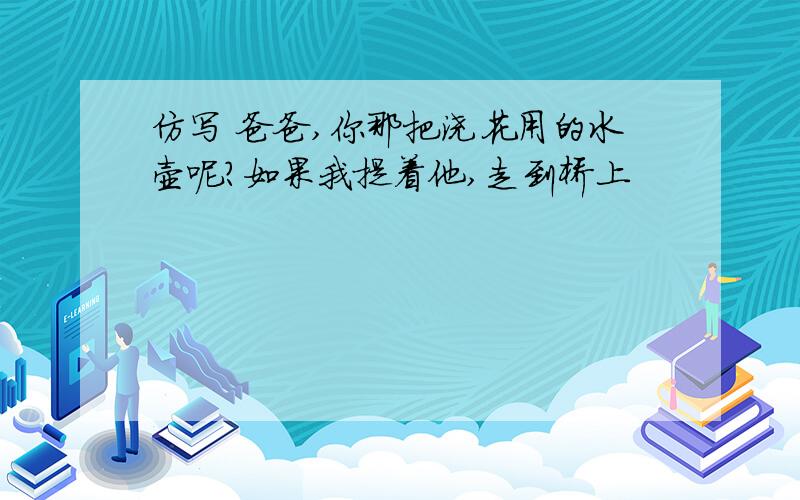 仿写 爸爸,你那把浇花用的水壶呢?如果我提着他,走到桥上

E-LEARNING